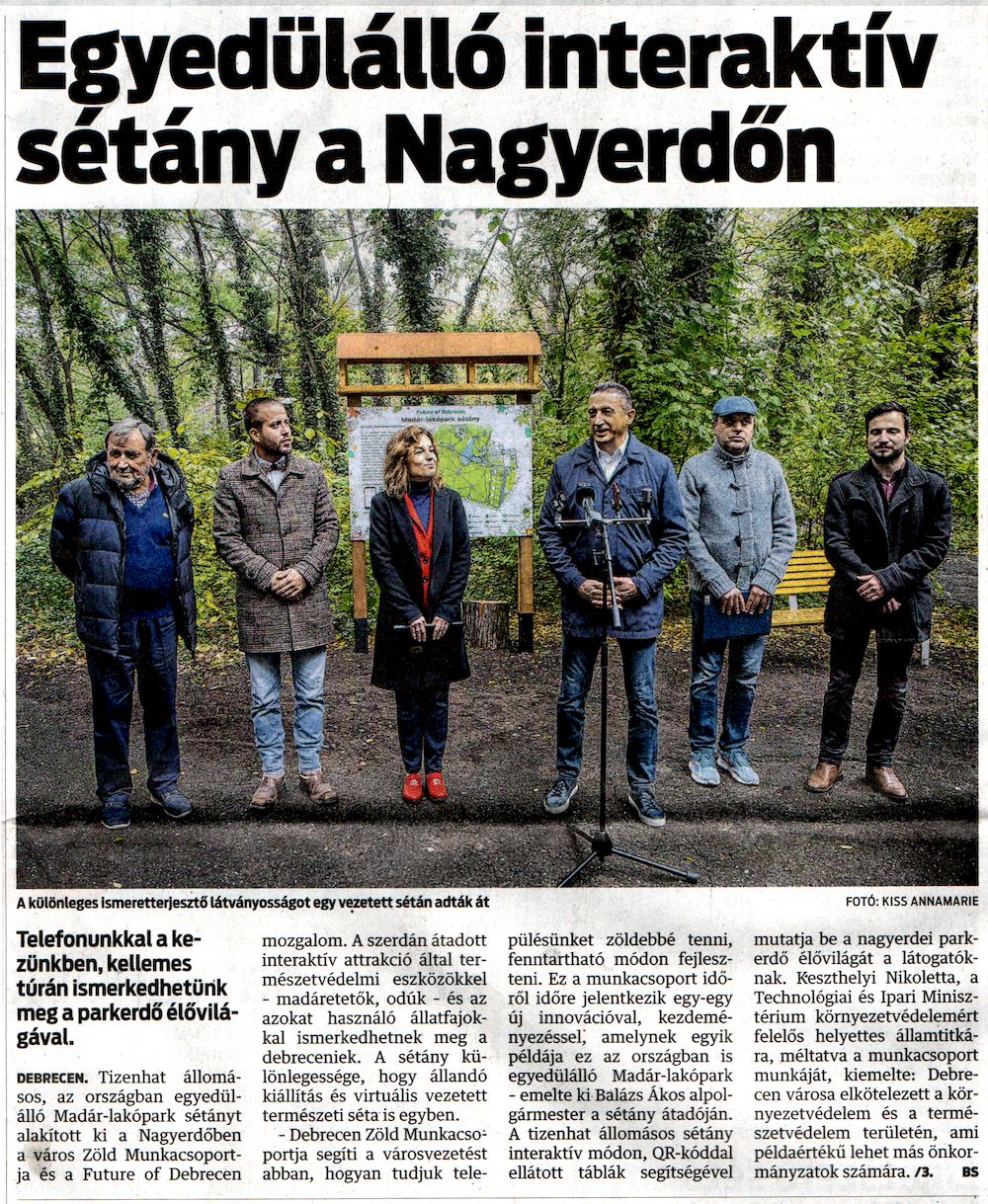 Egyedülálló interaktív sétány a Nagyerdőn

Future of Debrecen
Madár-lakópark sétány

A különleges ismeretterjesztő látványosságot egy vezetett sétán adták át

FOTÓ: KISS ANNAMARIE

Telefonunkkal a kezünkben, kellemes túrán ismerkedhetünk meg a parkerdő élővilágával.

DEBRECEN. Tizenhat állomásos, az országban egyedülálló Madár-lakópark sétányt alakított ki a Nagyerdőben a város Zöld Munkacsoportja és a Future of Debrecen mozgalom. A szerdán átadott interaktív attrakció által természetvédelmi eszközökkel - madáretetők, odúk - és az azokat használó állatfajokkal ismerkedhetnek meg a debreceniek. A sétány különlegessége, hogy állandó kiállítás és virtuális vezetett természeti séta is egyben.

- Debrecen Zöld Munkacsoportja segíti a városvezetést abban, hogyan tudjuk településünket zöldebbé tenni, fenntartható módon fejleszteni. Ez a munkacsoport időről időre jelentkezik egy-egy új innovációval, kezdeményezéssel, amelynek egyik példája ez az országban is egyedülálló Madár-lakópark - emelte ki Balázs Ákos alpolgármester a sétány átadóján.

A tizenhat állomásos sétány interaktív módon, QR-kóddal ellátott táblák segítségével mutatja be a nagyerdei parkerdő élővilágát a látogatóknak. Keszthelyi Nikoletta, a Technológiai és Ipari Minisztérium környezetvédelemért felelős helyettes államtitkára, méltatva a munkacsoport munkáját, kiemelte: Debrecen városa elkötelezett a környezetvédelem és a természetvédelem területén, ami példaértékű lehet más önkormányzatok számára. /3. BS